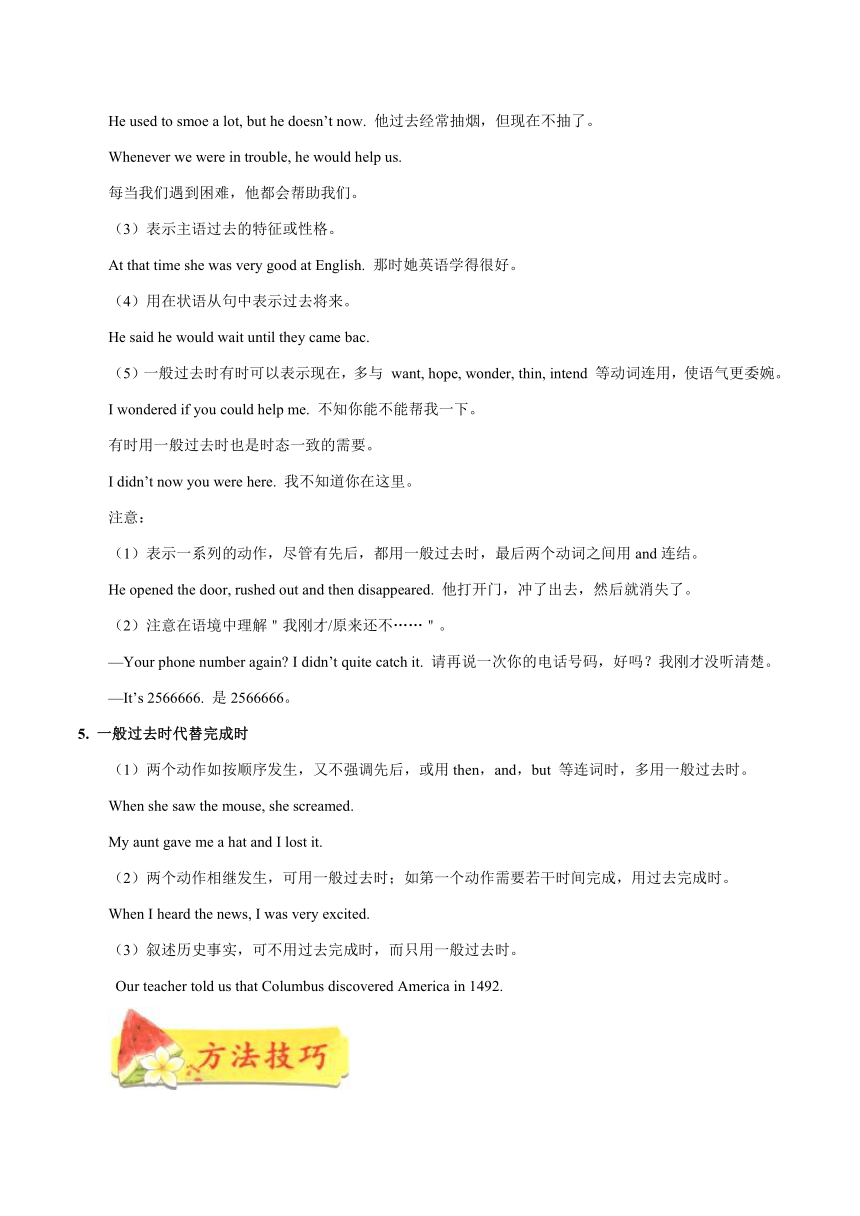 He used to smoe a lot, but he doesn’t now. 他过去经常抽烟，但现在不抽了。

Whenever we were in trouble, he would help us.

每当我们遇到困难，他都会帮助我们。

（3）表示主语过去的特征或性格。

At that time she was very good at English. 那时她英语学得很好。

（4）用在状语从句中表示过去将来。

He said he would wait until they came bac.

（5）一般过去时有时可以表示现在，多与 want, hope, wonder, thin, intend 等动词连用，使语气更委婉。

I wondered if you could help me. 不知你能不能帮我一下。

有时用一般过去时也是时态一致的需要。

I didn’t now you were here. 我不知道你在这里。

注意：

（1）表示一系列的动作，尽管有先后，都用一般过去时，最后两个动词之间用 and 连结。

He opened the door, rushed out and then disappeared. 他打开门，冲了出去，然后就消失了。

（2）注意在语境中理解＂我刚才/原来还不……＂。

—Your phone number again? I didn’t quite catch it. 请再说一次你的电话号码，好吗？我刚才没听清楚。

—It’s 2566666. 是 2566666。

5. 一般过去时代替完成时

（1）两个动作如按顺序发生，又不强调先后，或用 then，and，but 等连词时，多用一般过去时。

When she saw the mouse, she screamed.

My aunt gave me a hat and I lost it.

（2）两个动作相继发生，可用一般过去时；如第一个动作需要若干时间完成，用过去完成时。

When I heard the news, I was very excited.

（3）叙述历史事实，可不用过去完成时，而只用一般过去时。

Our teacher told us that Columbus discovered America in 1492.

方法技巧